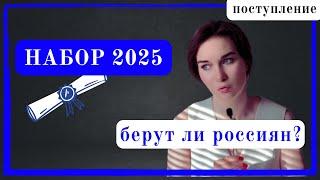 поступление

НАБОР 2025

берут ли россиян?